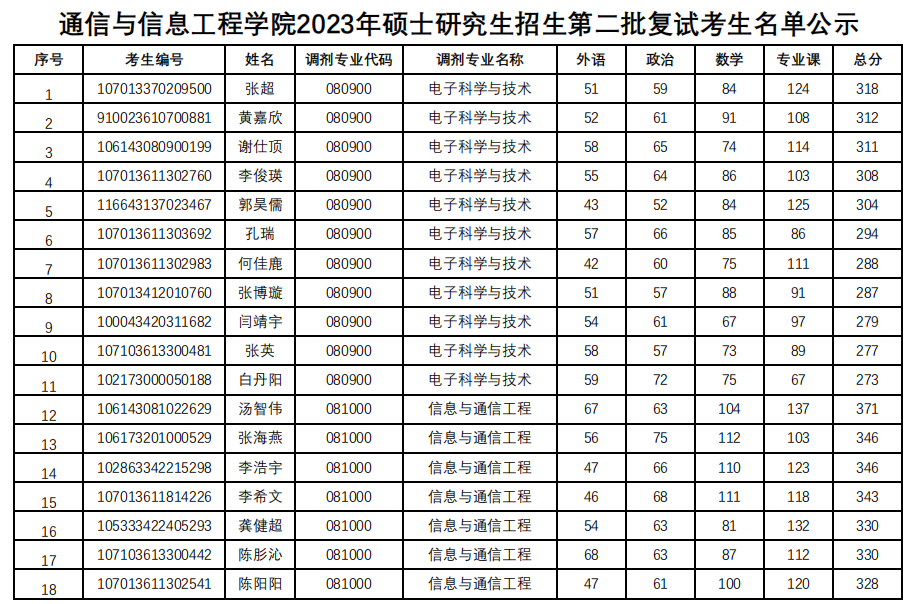 通信与信息工程学院2023年硕士研究生招生第二批复试考生名单公示

| 序号 | 考生编号 | 姓名 | 调剂专业代码 | 调剂专业名称 | 外语 | 政治 | 数学 | 专业课 | 总分 |
|---|---|---|---|---|---|---|---|---|---|
| 1 | 107013370209500 | 张超 | 080900 | 电子科学与技术 | 51 | 59 | 84 | 124 | 318 |
| 2 | 910023610700881 | 黄嘉欣 | 080900 | 电子科学与技术 | 52 | 61 | 91 | 108 | 312 |
| 3 | 106143080900199 | 谢仕顶 | 080900 | 电子科学与技术 | 58 | 65 | 74 | 114 | 311 |
| 4 | 107013611302760 | 李俊瑛 | 080900 | 电子科学与技术 | 55 | 64 | 86 | 103 | 308 |
| 5 | 116643137023467 | 郭昊儒 | 080900 | 电子科学与技术 | 43 | 52 | 84 | 125 | 304 |
| 6 | 107013611303692 | 孔瑞 | 080900 | 电子科学与技术 | 57 | 66 | 85 | 86 | 294 |
| 7 | 107013611302983 | 何佳鹿 | 080900 | 电子科学与技术 | 42 | 60 | 75 | 111 | 288 |
| 8 | 107013412010760 | 张博璇 | 080900 | 电子科学与技术 | 51 | 57 | 88 | 91 | 287 |
| 9 | 100043420311682 | 闫靖宇 | 080900 | 电子科学与技术 | 54 | 61 | 67 | 97 | 279 |
| 10 | 107103613300481 | 张英 | 080900 | 电子科学与技术 | 58 | 57 | 73 | 89 | 277 |
| 11 | 102173000050188 | 白丹阳 | 080900 | 电子科学与技术 | 59 | 72 | 75 | 67 | 273 |
| 12 | 106143081022629 | 汤智伟 | 081000 | 信息与通信工程 | 67 | 63 | 104 | 137 | 371 |
| 13 | 106173201000529 | 张海燕 | 081000 | 信息与通信工程 | 56 | 75 | 112 | 103 | 346 |
| 14 | 102863342215298 | 李浩宇 | 081000 | 信息与通信工程 | 47 | 66 | 110 | 123 | 346 |
| 15 | 107013611814226 | 李希文 | 081000 | 信息与通信工程 | 46 | 68 | 111 | 118 | 343 |
| 16 | 105333422405293 | 龚健超 | 081000 | 信息与通信工程 | 54 | 63 | 81 | 132 | 330 |
| 17 | 107103613300442 | 陈彤沁 | 081000 | 信息与通信工程 | 68 | 63 | 87 | 112 | 330 |
| 18 | 107013611302541 | 陈阳阳 | 081000 | 信息与通信工程 | 47 | 61 | 100 | 120 | 328 |